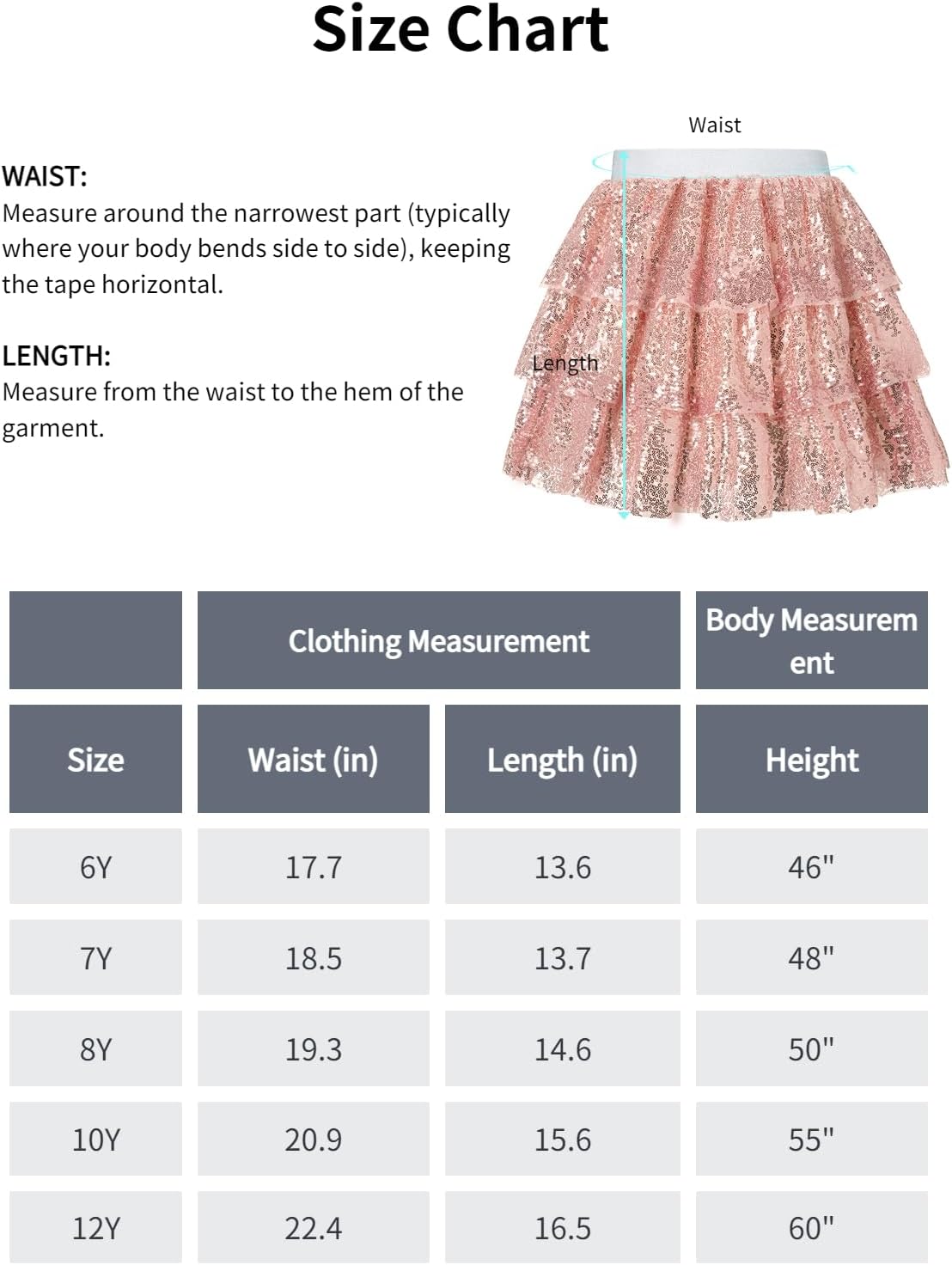 Size Chart

WAIST:
Measure around the narrowest part (typically where your body bends side to side), keeping the tape horizontal.

LENGTH:
Measure from the waist to the hem of the garment.

Waist

Length

| | Clothing Measurement | | Body Measurement |
|---|---|---|---|
| Size | Waist (in) | Length (in) | Height |
| 6Y | 17.7 | 13.6 | 46" |
| 7Y | 18.5 | 13.7 | 48" |
| 8Y | 19.3 | 14.6 | 50" |
| 10Y | 20.9 | 15.6 | 55" |
| 12Y | 22.4 | 16.5 | 60" |